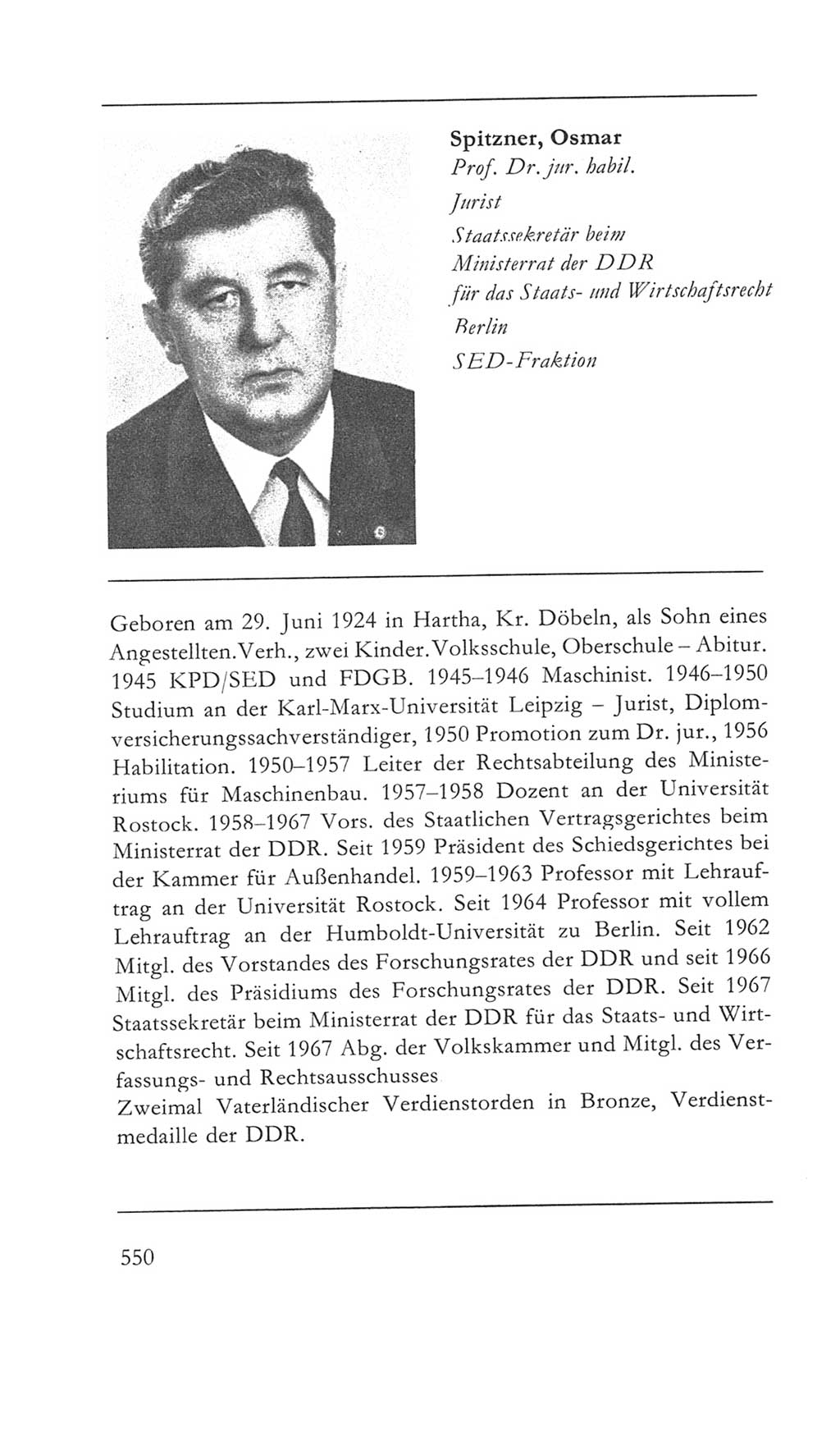 Spitzner, Osmar
Prof. Dr. jur. habil.
Jurist
Staatssekretär beim
Ministerrat der DDR
für das Staats- und Wirtschaftsrecht
Berlin
SED-Fraktion

Geboren am 29. Juni 1924 in Hartha, Kr. Döbeln, als Sohn eines Angestellten. Verh., zwei Kinder. Volksschule, Oberschule – Abitur. 1945 KPD/SED und FDGB. 1945–1946 Maschinist. 1946–1950 Studium an der Karl-Marx-Universität Leipzig – Jurist, Diplomversicherungssachverständiger, 1950 Promotion zum Dr. jur., 1956 Habilitation. 1950–1957 Leiter der Rechtsabteilung des Ministeriums für Maschinenbau. 1957–1958 Dozent an der Universität Rostock. 1958–1967 Vors. des Staatlichen Vertragsgerichtes beim Ministerrat der DDR. Seit 1959 Präsident des Schiedsgerichtes bei der Kammer für Außenhandel. 1959–1963 Professor mit Lehrauftrag an der Universität Rostock. Seit 1964 Professor mit vollem Lehrauftrag an der Humboldt-Universität zu Berlin. Seit 1962 Mitgl. des Vorstandes des Forschungsrates der DDR und seit 1966 Mitgl. des Präsidiums des Forschungsrates der DDR. Seit 1967 Staatssekretär beim Ministerrat der DDR für das Staats- und Wirtschaftsrecht. Seit 1967 Abg. der Volkskammer und Mitgl. des Verfassungs- und Rechtsausschusses
Zweimal Vaterländischer Verdienstorden in Bronze, Verdienstmedaille der DDR.

550